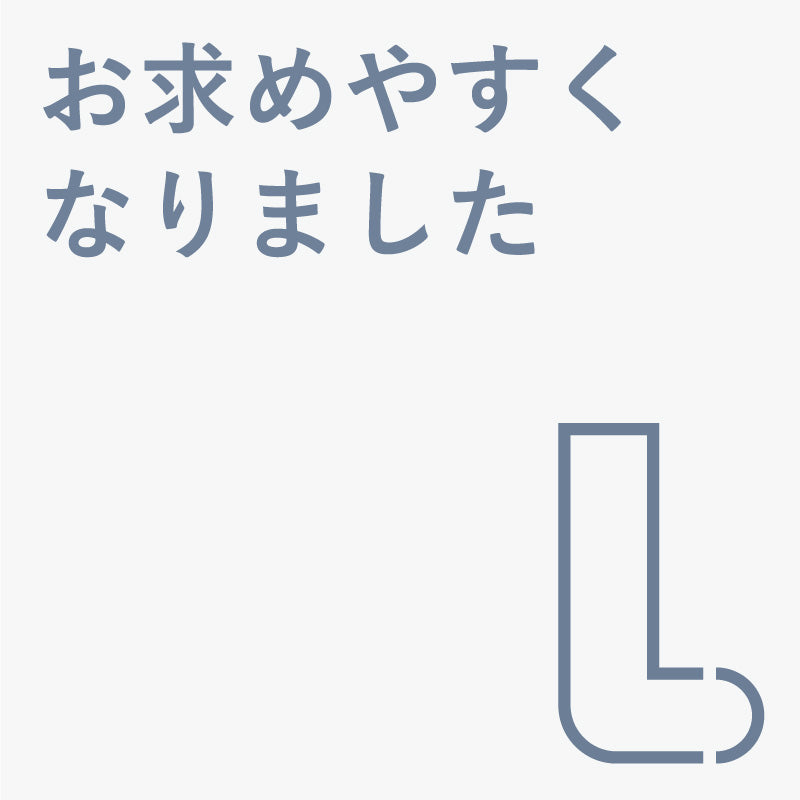 お求めやすく
なりました